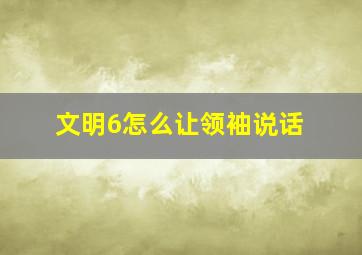 文明6怎么让领袖说话